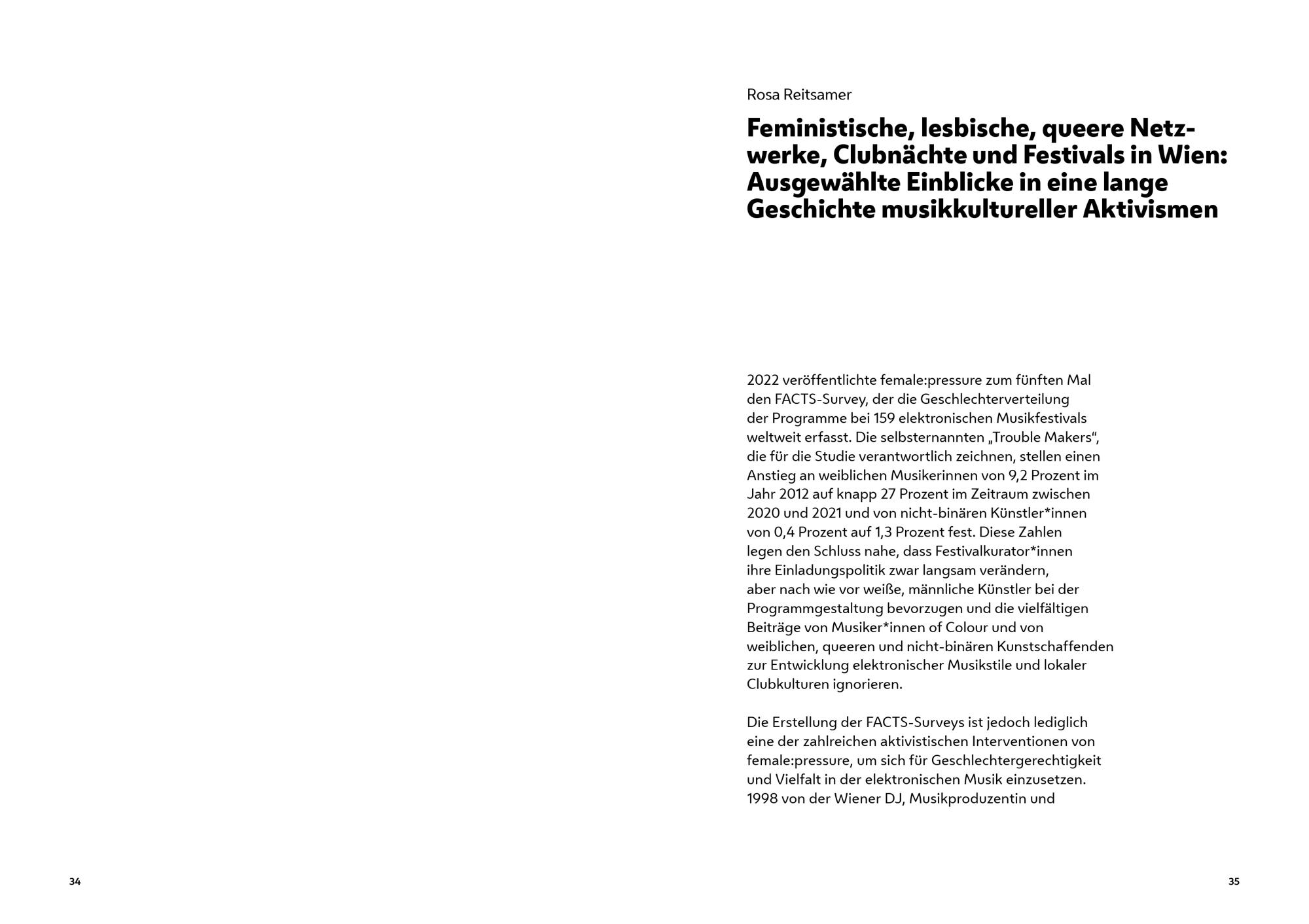 Rosa Reitsamer

Feministische, lesbische, queere Netzwerke, Clubnächte und Festivals in Wien: Ausgewählte Einblicke in eine lange Geschichte musikkultureller Aktivismen

2022 veröffentlichte female:pressure zum fünften Mal den FACTS-Survey, der die Geschlechterverteilung der Programme bei 159 elektronischen Musikfestivals weltweit erfasst. Die selbsternannten „Trouble Makers“, die für die Studie verantwortlich zeichnen, stellen einen Anstieg an weiblichen Musikerinnen von 9,2 Prozent im Jahr 2012 auf knapp 27 Prozent im Zeitraum zwischen 2020 und 2021 und von nicht-binären Künstler*innen von 0,4 Prozent auf 1,3 Prozent fest. Diese Zahlen legen den Schluss nahe, dass Festivalkurator*innen ihre Einladungspolitik zwar langsam verändern, aber nach wie vor weiße, männliche Künstler bei der Programmgestaltung bevorzugen und die vielfältigen Beiträge von Musiker*innen of Colour und von weiblichen, queeren und nicht-binären Kunstschaffenden zur Entwicklung elektronischer Musikstile und lokaler Clubkulturen ignorieren.

Die Erstellung der FACTS-Surveys ist jedoch lediglich eine der zahlreichen aktivistischen Interventionen von female:pressure, um sich für Geschlechtergerechtigkeit und Vielfalt in der elektronischen Musik einzusetzen. 1998 von der Wiener DJ, Musikproduzentin und

34

35